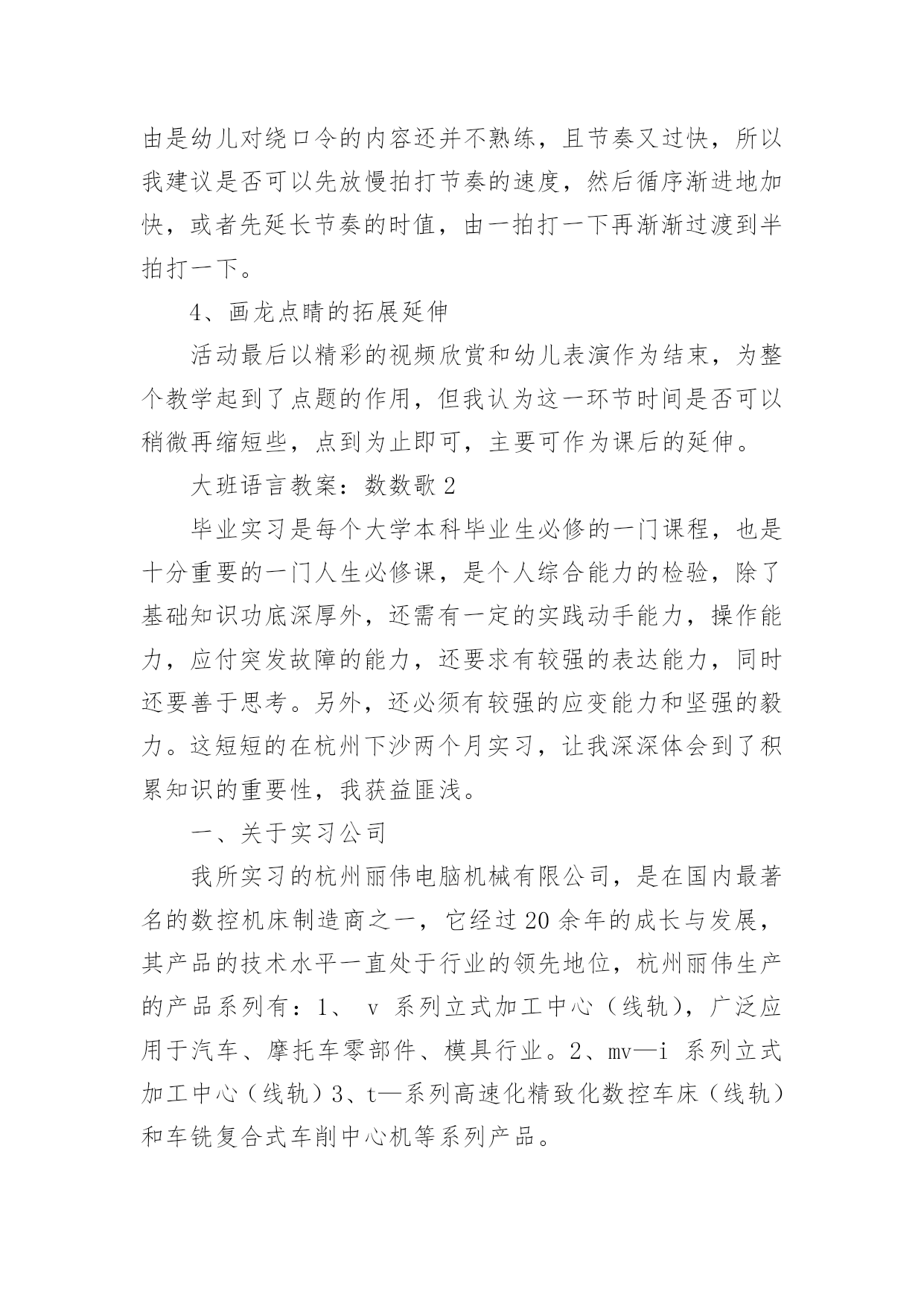 由是幼儿对绕口令的内容还并不熟练，且节奏又过快，所以我建议是否可以先放慢拍打节奏的速度，然后循序渐进地加快，或者先延长节奏的时值，由一拍打一下再渐渐过渡到半拍打一下。

4、画龙点睛的拓展延伸

活动最后以精彩的视频欣赏和幼儿表演作为结束，为整个教学起到了点题的作用，但我认为这一环节时间是否可以稍微再缩短些，点到为止即可，主要可作为课后的延伸。

大班语言教案：数数歌 2

毕业实习是每个大学本科毕业生必修的一门课程，也是十分重要的一门人生必修课，是个人综合能力的检验，除了基础知识功底深厚外，还需有一定的实践动手能力，操作能力，应付突发故障的能力，还要求有较强的表达能力，同时还要善于思考。另外，还必须有较强的应变能力和坚强的毅力。这短短的在杭州下沙两个月实习，让我深深体会到了积累知识的重要性，我获益匪浅。

一、关于实习公司

我所实习的杭州丽伟电脑机械有限公司，是在国内最著名的数控机床制造商之一，它经过 20 余年的成长与发展，其产品的技术水平一直处于行业的领先地位，杭州丽伟生产的产品系列有：1、 v 系列立式加工中心（线轨），广泛应用于汽车、摩托车零部件、模具行业。2、mv—i 系列立式加工中心（线轨）3、t—系列高速化精致化数控车床（线轨）和车铣复合式车削中心机等系列产品。